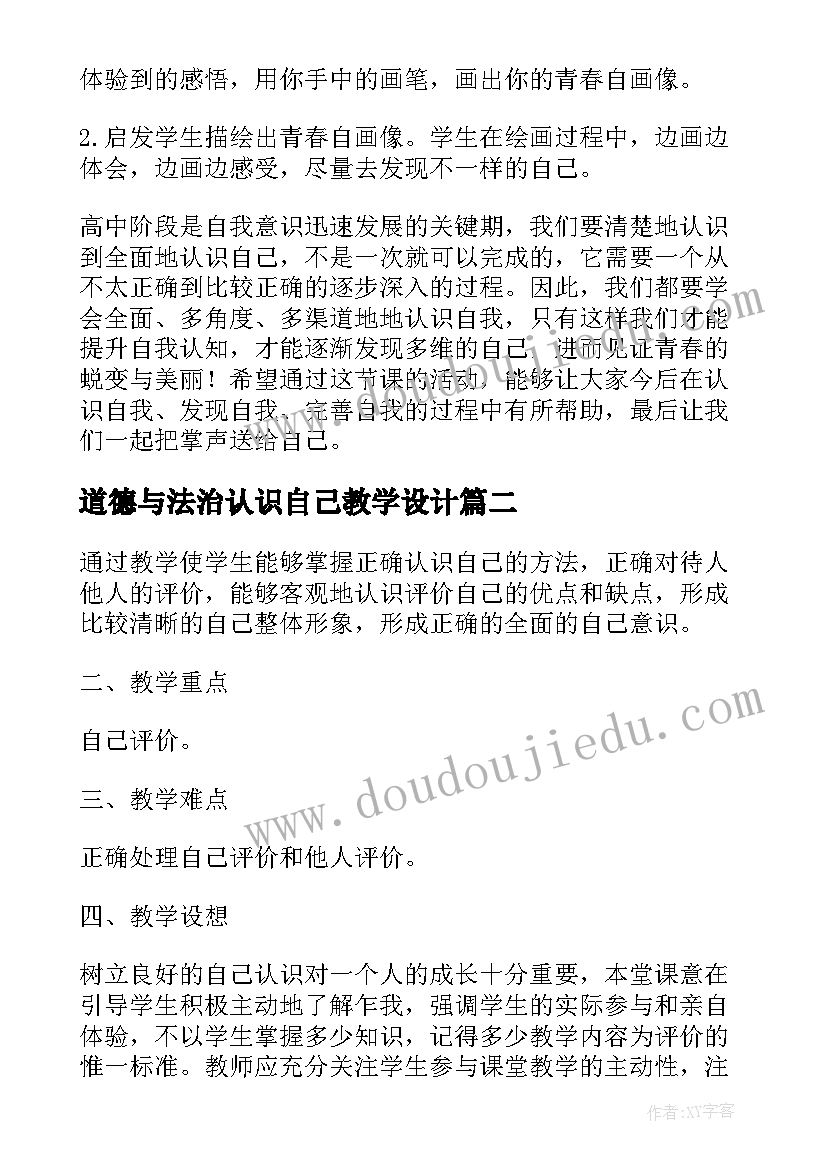 体验到的感悟，用你手中的画笔，画出你的青春自画像。

2.启发学生描绘出青春自画像。学生在绘画过程中，边画边体会，边画边感受，尽量去发现不一样的自己。

高中阶段是自我意识迅速发展的关键期，我们要清楚地认识到全面地认识自己，不是一次就可以完成的，它需要一个从不太正确到比较正确的逐步深入的过程。因此，我们都要学会全面、多角度、多渠道地地认识自我，只有这样我们才能提升自我认知，才能逐渐发现多维的自己，进而见证青春的蜕变与美丽！希望通过这节课的活动，能够让大家今后在认识自我、发现自我、完善自我的过程中有所帮助，最后让我们一起把掌声送给自己。

道德与法治认识自己教学设计篇二

通过教学使学生能够掌握正确认识自己的方法，正确对待人他人的评价，能够客观地认识评价自己的优点和缺点，形成比较清晰的自己整体形象，形成正确的全面的自己意识。

二、教学重点

自己评价。

三、教学难点

正确处理自己评价和他人评价。

四、教学设想

树立良好的自己认识对一个人的成长十分重要，本堂课意在引导学生积极主动地了解乍我，强调学生的实际参与和亲自体验，不以学生掌握多少知识，记得多少教学内容为评价的惟一标准。教师应充分关注学生参与课堂教学的主动性，注

www.doudoujiedu.com

作者：XY字客